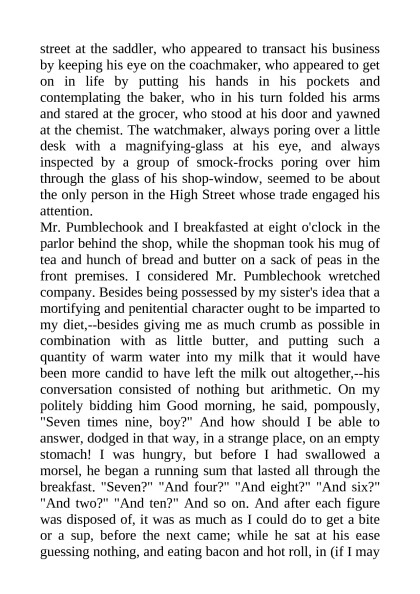 street at the saddler, who appeared to transact his business by keeping his eye on the coachmaker, who appeared to get on in life by putting his hands in his pockets and contemplating the baker, who in his turn folded his arms and stared at the grocer, who stood at his door and yawned at the chemist. The watchmaker, always poring over a little desk with a magnifying-glass at his eye, and always inspected by a group of smock-frocks poring over him through the glass of his shop-window, seemed to be about the only person in the High Street whose trade engaged his attention.
Mr. Pumblechook and I breakfasted at eight o'clock in the parlor behind the shop, while the shopman took his mug of tea and hunch of bread and butter on a sack of peas in the front premises. I considered Mr. Pumblechook wretched company. Besides being possessed by my sister's idea that a mortifying and penitential character ought to be imparted to my diet,--besides giving me as much crumb as possible in combination with as little butter, and putting such a quantity of warm water into my milk that it would have been more candid to have left the milk out altogether,--his conversation consisted of nothing but arithmetic. On my politely bidding him Good morning, he said, pompously, "Seven times nine, boy?" And how should I be able to answer, dodged in that way, in a strange place, on an empty stomach! I was hungry, but before I had swallowed a morsel, he began a running sum that lasted all through the breakfast. "Seven?" "And four?" "And eight?" "And six?" "And two?" "And ten?" And so on. And after each figure was disposed of, it was as much as I could do to get a bite or a sup, before the next came; while he sat at his ease guessing nothing, and eating bacon and hot roll, in (if I may